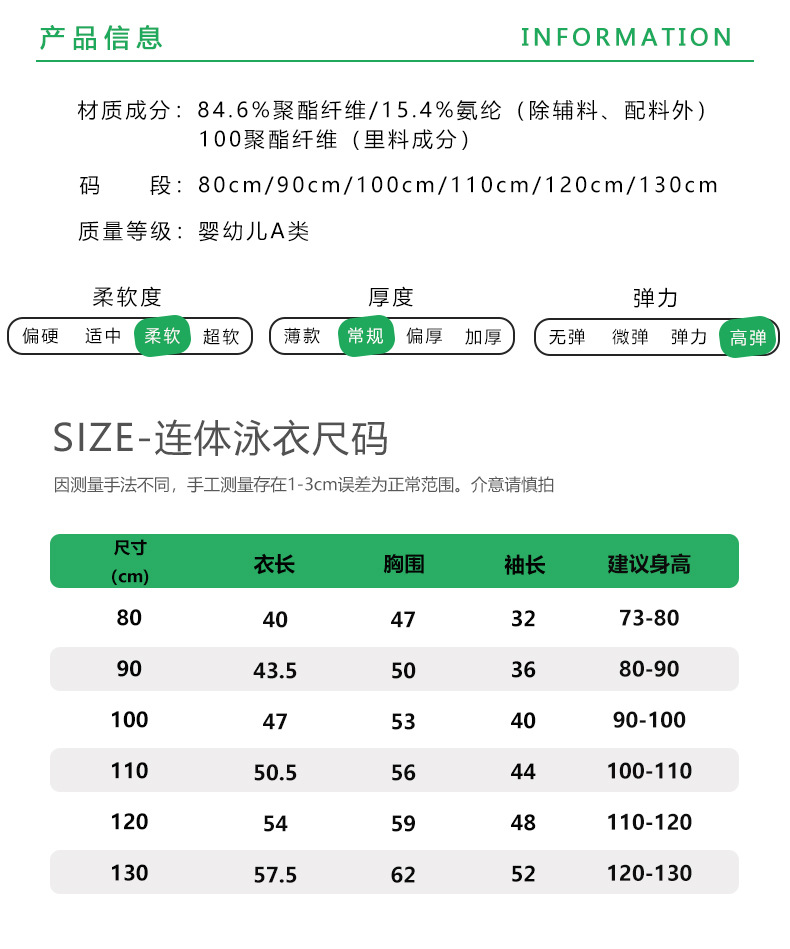 产品信息 INFORMATION

材质成分：84.6%聚酯纤维/15.4%氨纶（除辅料、配料外）
100聚酯纤维（里料成分）

码 段：80cm/90cm/100cm/110cm/120cm/130cm

质量等级：婴幼儿A类

柔软度
偏硬 适中 柔软 超软

厚度
薄款 常规 偏厚 加厚

弹力
无弹 微弹 弹力 高弹

SIZE-连体泳衣尺码

因测量手法不同，手工测量存在1-3cm误差为正常范围。介意请慎拍

| 尺寸(cm) | 衣长 | 胸围 | 袖长 | 建议身高 |
|---|---|---|---|---|
| 80 | 40 | 47 | 32 | 73-80 |
| 90 | 43.5 | 50 | 36 | 80-90 |
| 100 | 47 | 53 | 40 | 90-100 |
| 110 | 50.5 | 56 | 44 | 100-110 |
| 120 | 54 | 59 | 48 | 110-120 |
| 130 | 57.5 | 62 | 52 | 120-130 |